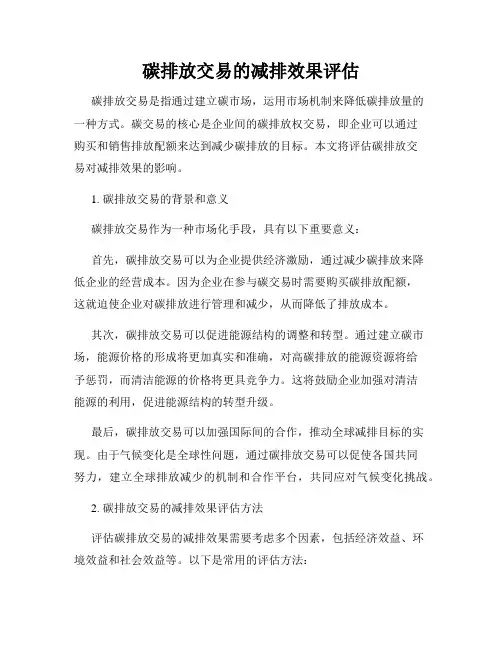 碳排放交易的减排效果评估

碳排放交易是指通过建立碳市场，运用市场机制来降低碳排放量的一种方式。碳交易的核心是企业间的碳排放权交易，即企业可以通过购买和销售排放配额来达到减少碳排放的目标。本文将评估碳排放交易对减排效果的影响。

1. 碳排放交易的背景和意义

碳排放交易作为一种市场化手段，具有以下重要意义：

首先，碳排放交易可以为企业提供经济激励，通过减少碳排放来降低企业的经营成本。因为企业在参与碳交易时需要购买碳排放配额，这就迫使企业对碳排放进行管理和减少，从而降低了排放成本。

其次，碳排放交易可以促进能源结构的调整和转型。通过建立碳市场，能源价格的形成将更加真实和准确，对高碳排放的能源资源将给予惩罚，而清洁能源的价格将更具竞争力。这将鼓励企业加强对清洁能源的利用，促进能源结构的转型升级。

最后，碳排放交易可以加强国际间的合作，推动全球减排目标的实现。由于气候变化是全球性问题，通过碳排放交易可以促使各国共同努力，建立全球排放减少的机制和合作平台，共同应对气候变化挑战。

2. 碳排放交易的减排效果评估方法

评估碳排放交易的减排效果需要考虑多个因素，包括经济效益、环境效益和社会效益等。以下是常用的评估方法：